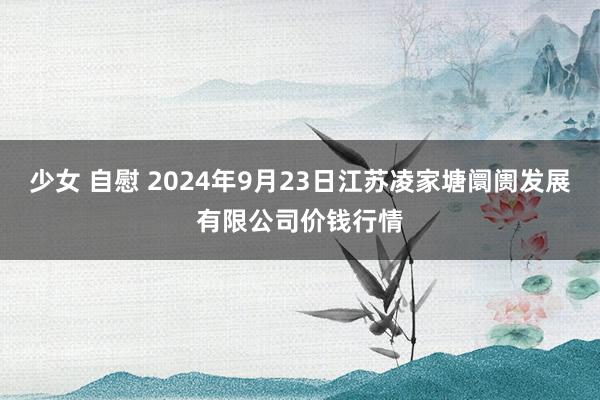 少女 自慰 2024年9月23日江苏凌家塘阛阓发展有限公司价钱行情